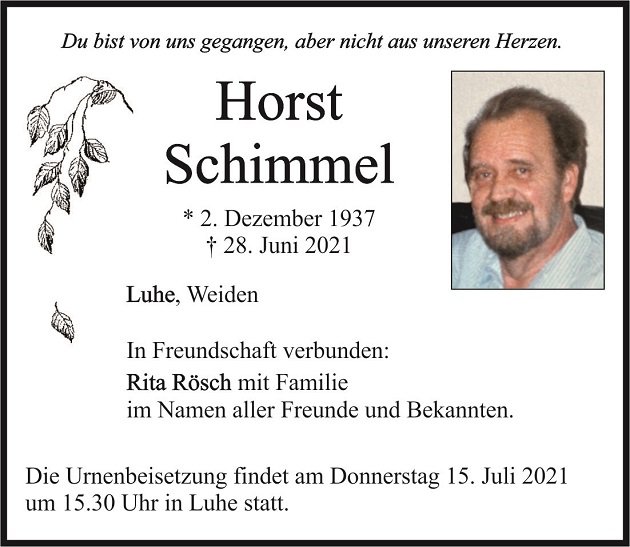 Du bist von uns gegangen, aber nicht aus unseren Herzen.

Horst
Schimmel

* 2. Dezember 1937
† 28. Juni 2021

Luhe, Weiden

In Freundschaft verbunden:
Rita Rösch mit Familie
im Namen aller Freunde und Bekannten.

Die Urnenbeisetzung findet am Donnerstag 15. Juli 2021 um 15.30 Uhr in Luhe statt.